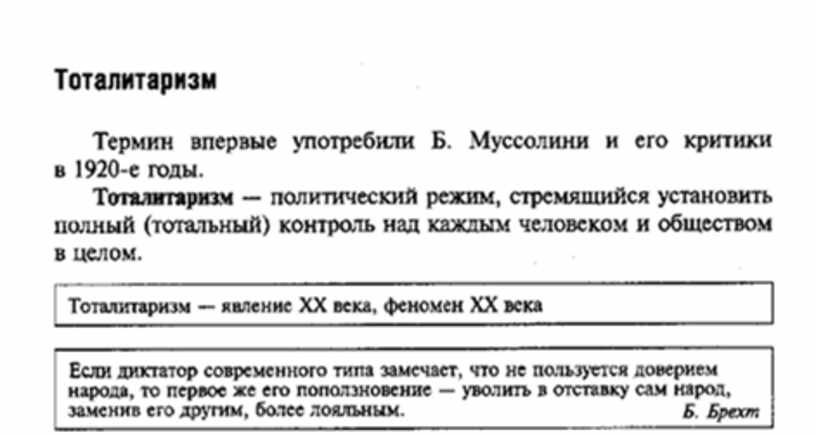 Тоталитаризм

Термин впервые употребили Б. Муссолини и его критики в 1920-е годы.

Тоталитаризм — политический режим, стремящийся установить полный (тотальный) контроль над каждым человеком и обществом в целом.

Тоталитаризм — явление XX века, феномен XX века

Если диктатор современного типа замечает, что не пользуется доверием народа, то первое же его поползновение — уволить в отставку сам народ, заменив его другим, более лояльным.
Б. Брехт